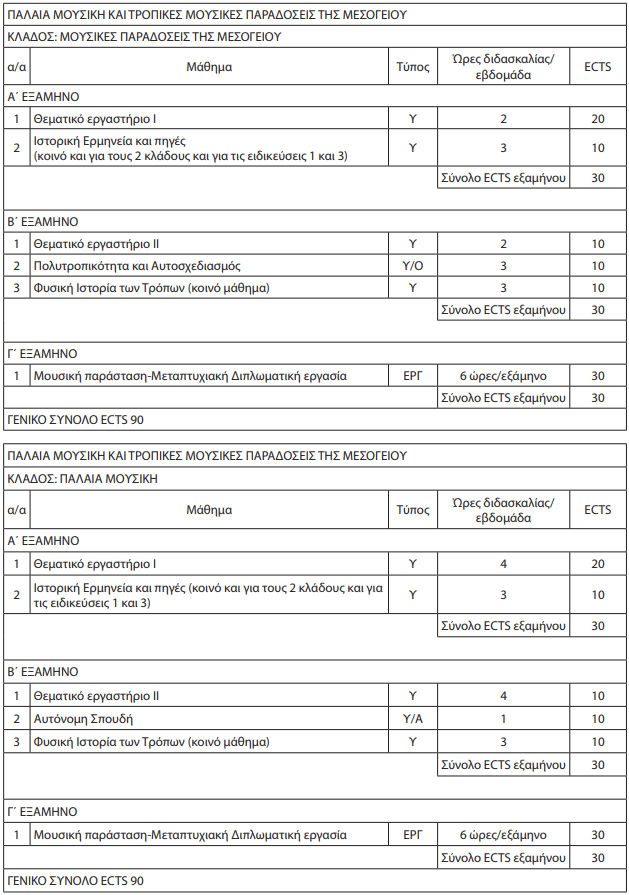 ΠΑΛΑΙΑ ΜΟΥΣΙΚΗ ΚΑΙ ΤΡΟΠΙΚΕΣ ΜΟΥΣΙΚΕΣ ΠΑΡΑΔΟΣΕΙΣ ΤΗΣ ΜΕΣΟΓΕΙΟΥ

ΚΛΑΔΟΣ: ΜΟΥΣΙΚΕΣ ΠΑΡΑΔΟΣΕΙΣ ΤΗΣ ΜΕΣΟΓΕΙΟΥ

| α/α | Μάθημα | Τύπος | Ώρες διδασκαλίας/ εβδομάδα | ECTS |
|---|---|---|---|---|
| Α΄ ΕΞΑΜΗΝΟ | | | | |
| 1 | Θεματικό εργαστήριο Ι | Υ | 2 | 20 |
| 2 | Ιστορική Ερμηνεία και πηγές (κοινό και για τους 2 κλάδους και για τις ειδικεύσεις 1 και 3) | Υ | 3 | 10 |
| | | | Σύνολο ECTS εξαμήνου | 30 |
| Β΄ ΕΞΑΜΗΝΟ | | | | |
| 1 | Θεματικό εργαστήριο ΙΙ | Υ | 2 | 10 |
| 2 | Πολυτροπικότητα και Αυτοσχεδιασμός | Υ/Ο | 3 | 10 |
| 3 | Φυσική Ιστορία των Τρόπων (κοινό μάθημα) | Υ | 3 | 10 |
| | | | Σύνολο ECTS εξαμήνου | 30 |
| Γ΄ ΕΞΑΜΗΝΟ | | | | |
| 1 | Μουσική παράσταση-Μεταπτυχιακή Διπλωματική εργασία | ΕΡΓ | 6 ώρες/εξάμηνο | 30 |
| | | | Σύνολο ECTS εξαμήνου | 30 |
| ΓΕΝΙΚΟ ΣΥΝΟΛΟ ECTS 90 | | | | |

ΠΑΛΑΙΑ ΜΟΥΣΙΚΗ ΚΑΙ ΤΡΟΠΙΚΕΣ ΜΟΥΣΙΚΕΣ ΠΑΡΑΔΟΣΕΙΣ ΤΗΣ ΜΕΣΟΓΕΙΟΥ

ΚΛΑΔΟΣ: ΠΑΛΑΙΑ ΜΟΥΣΙΚΗ

| α/α | Μάθημα | Τύπος | Ώρες διδασκαλίας/ εβδομάδα | ECTS |
|---|---|---|---|---|
| Α΄ ΕΞΑΜΗΝΟ | | | | |
| 1 | Θεματικό εργαστήριο Ι | Υ | 4 | 20 |
| 2 | Ιστορική Ερμηνεία και πηγές (κοινό και για τους 2 κλάδους και για τις ειδικεύσεις 1 και 3) | Υ | 3 | 10 |
| | | | Σύνολο ECTS εξαμήνου | 30 |
| Β΄ ΕΞΑΜΗΝΟ | | | | |
| 1 | Θεματικό εργαστήριο ΙΙ | Υ | 4 | 10 |
| 2 | Αυτόνομη Σπουδή | Υ/Α | 1 | 10 |
| 3 | Φυσική Ιστορία των Τρόπων (κοινό μάθημα) | Υ | 3 | 10 |
| | | | Σύνολο ECTS εξαμήνου | 30 |
| Γ΄ ΕΞΑΜΗΝΟ | | | | |
| 1 | Μουσική παράσταση-Μεταπτυχιακή Διπλωματική εργασία | ΕΡΓ | 6 ώρες/εξάμηνο | 30 |
| | | | Σύνολο ECTS εξαμήνου | 30 |
| ΓΕΝΙΚΟ ΣΥΝΟΛΟ ECTS 90 | | | | |